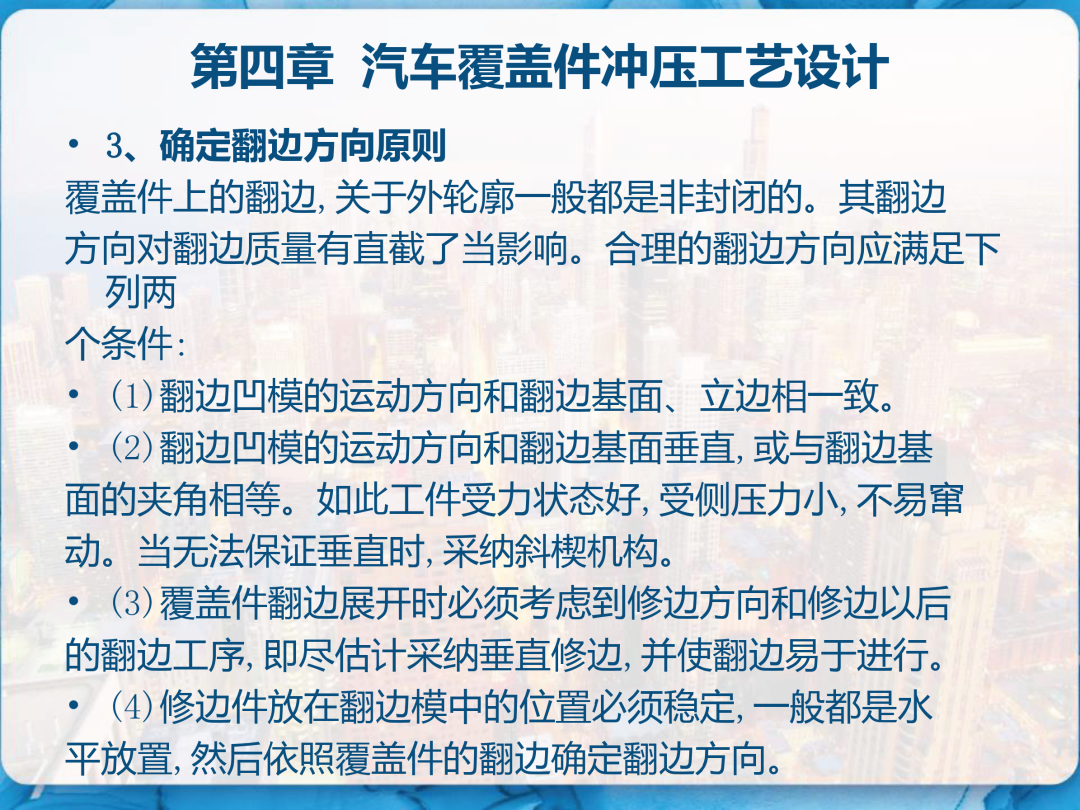 第四章 汽车覆盖件冲压工艺设计

• 3、确定翻边方向原则

覆盖件上的翻边,关于外轮廓一般都是非封闭的。其翻边方向对翻边质量有直截了当影响。合理的翻边方向应满足下列两个条件:

• ⑴翻边凹模的运动方向和翻边基面、立边相一致。

• ⑵翻边凹模的运动方向和翻边基面垂直,或与翻边基面的夹角相等。如此工件受力状态好,受侧压力小,不易窜动。当无法保证垂直时,采纳斜楔机构。

• ⑶覆盖件翻边展开时必须考虑到修边方向和修边以后的翻边工序,即尽估计采纳垂直修边,并使翻边易于进行。

• ⑷修边件放在翻边模中的位置必须稳定,一般都是水平放置,然后依照覆盖件的翻边确定翻边方向。